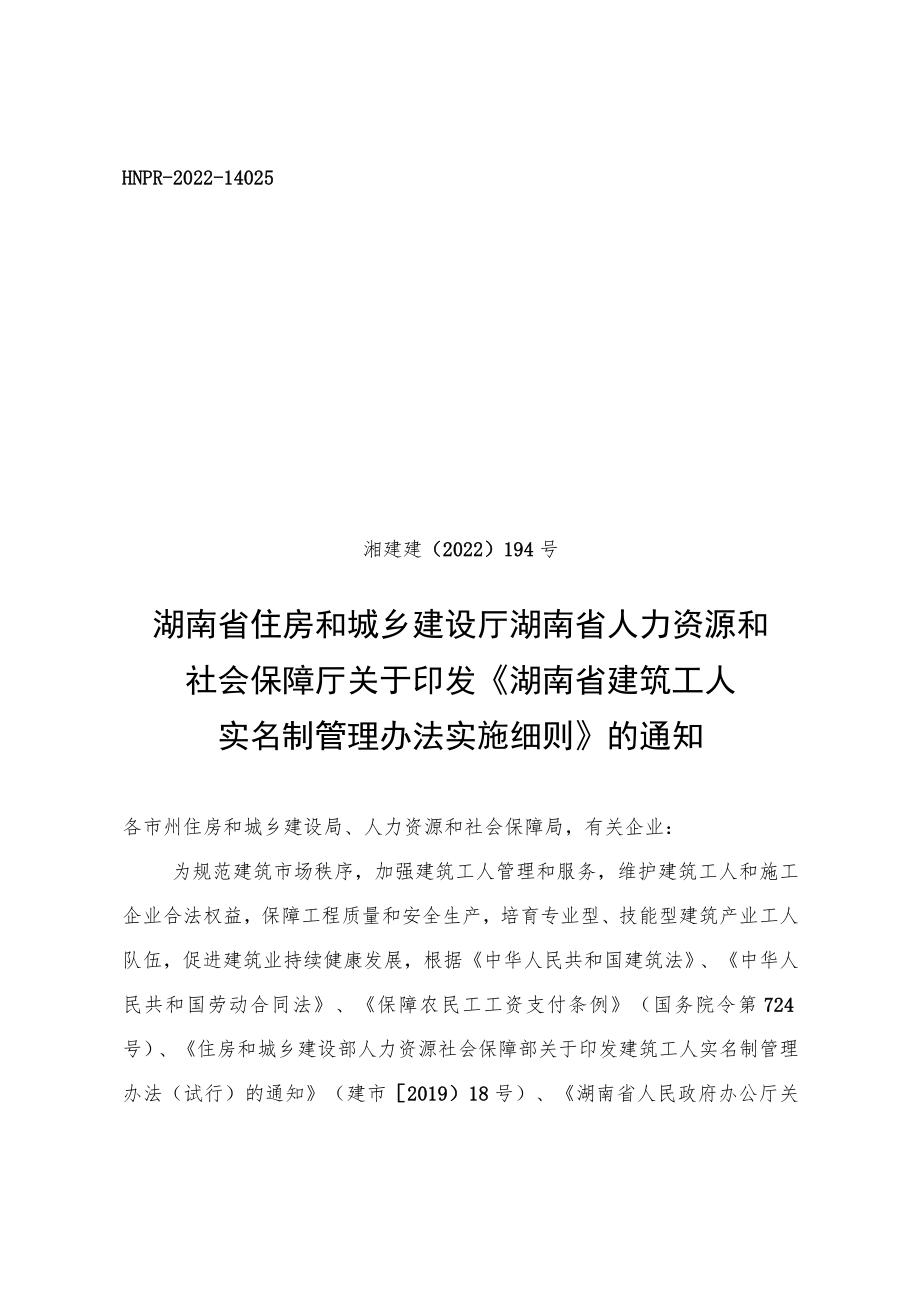 HNPR-2022-14025

湘建建（2022）194号

湖南省住房和城乡建设厅湖南省人力资源和社会保障厅关于印发《湖南省建筑工人实名制管理办法实施细则》的通知

各市州住房和城乡建设局、人力资源和社会保障局，有关企业：

为规范建筑市场秩序，加强建筑工人管理和服务，维护建筑工人和施工企业合法权益，保障工程质量和安全生产，培育专业型、技能型建筑产业工人队伍，促进建筑业持续健康发展，根据《中华人民共和国建筑法》、《中华人民共和国劳动合同法》、《保障农民工工资支付条例》（国务院令第724号）、《住房和城乡建设部人力资源社会保障部关于印发建筑工人实名制管理办法（试行）的通知》（建市［2019）18号）、《湖南省人民政府办公厅关